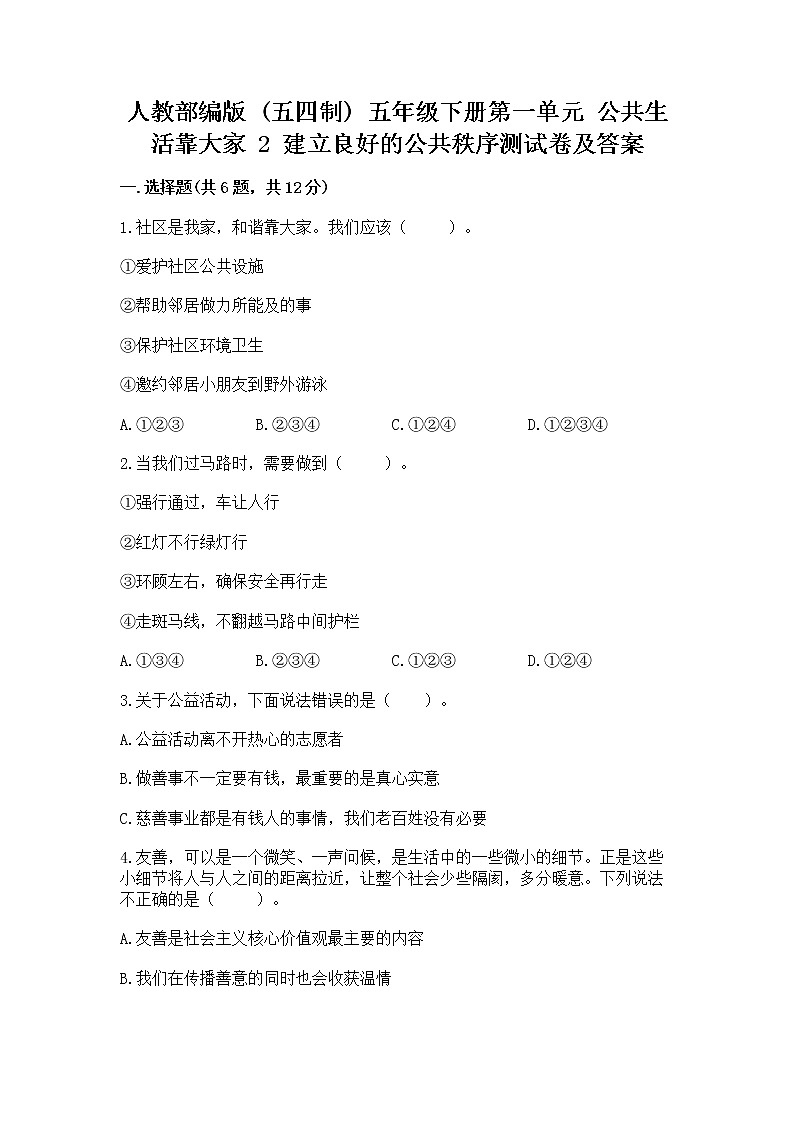 人教部编版（五四制）五年级下册第一单元 公共生活靠大家 2 建立良好的公共秩序测试卷及答案

一.选择题(共6题，共12分)

1.社区是我家，和谐靠大家。我们应该（　　）。

①爱护社区公共设施

②帮助邻居做力所能及的事

③保护社区环境卫生

④邀约邻居小朋友到野外游泳

A.①②③　　B.②③④　　C.①②④　　D.①②③④

2.当我们过马路时，需要做到（　　）。

①强行通过，车让人行

②红灯不行绿灯行

③环顾左右，确保安全再行走

④走斑马线，不翻越马路中间护栏

A.①③④　　B.②③④　　C.①②③　　D.①②④

3.关于公益活动，下面说法错误的是（　　）。

A.公益活动离不开热心的志愿者

B.做善事不一定要有钱，最重要的是真心实意

C.慈善事业都是有钱人的事情，我们老百姓没有必要

4.友善，可以是一个微笑、一声问候，是生活中的一些微小的细节。正是这些小细节将人与人之间的距离拉近，让整个社会少些隔阂，多分暖意。下列说法不正确的是（　　）。

A.友善是社会主义核心价值观最主要的内容

B.我们在传播善意的同时也会收获温情